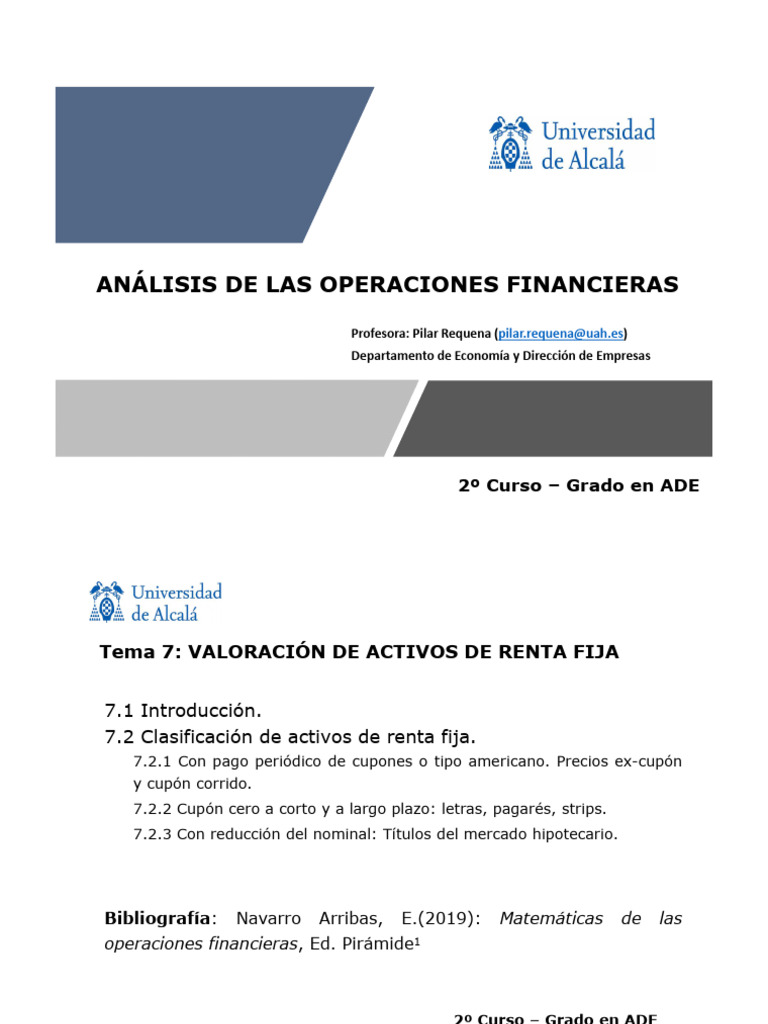 Universidad de Alcalá

ANÁLISIS DE LAS OPERACIONES FINANCIERAS

Profesora: Pilar Requena (pilar.requena@uah.es)
Departamento de Economía y Dirección de Empresas

2º Curso – Grado en ADE

Universidad de Alcalá

Tema 7: VALORACIÓN DE ACTIVOS DE RENTA FIJA

7.1 Introducción.
7.2 Clasificación de activos de renta fija.
7.2.1 Con pago periódico de cupones o tipo americano. Precios ex-cupón y cupón corrido.
7.2.2 Cupón cero a corto y a largo plazo: letras, pagarés, strips.
7.2.3 Con reducción del nominal: Títulos del mercado hipotecario.

Bibliografía: Navarro Arribas, E.(2019): Matemáticas de las operaciones financieras, Ed. Pirámide$^{1}$

2º Curso – Grado en ADE